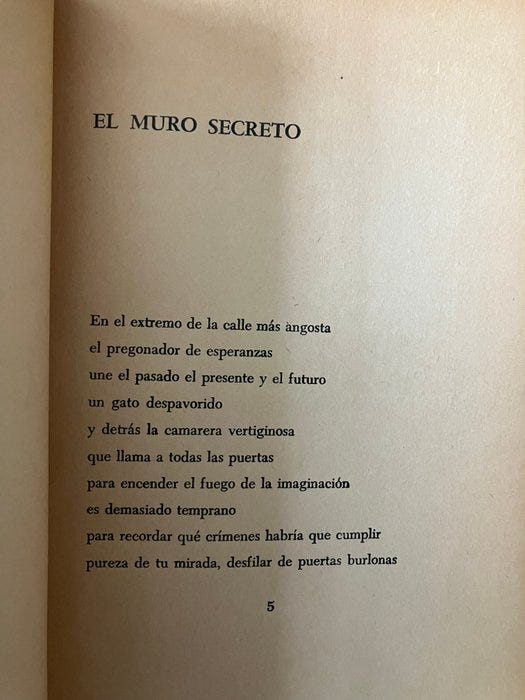 EL MURO SECRETO

En el extremo de la calle más àngosta
el pregonador de esperanzas
une el pasado el presente y el futuro
un gato despavorido
y detrás la camarera vertiginosa
que llama a todas las puertas
para encender el fuego de la imaginación
es demasiado temprano
para recordar qué crímenes habría que cumplir
pureza de tu mirada, desfilar de puertas burlonas

5